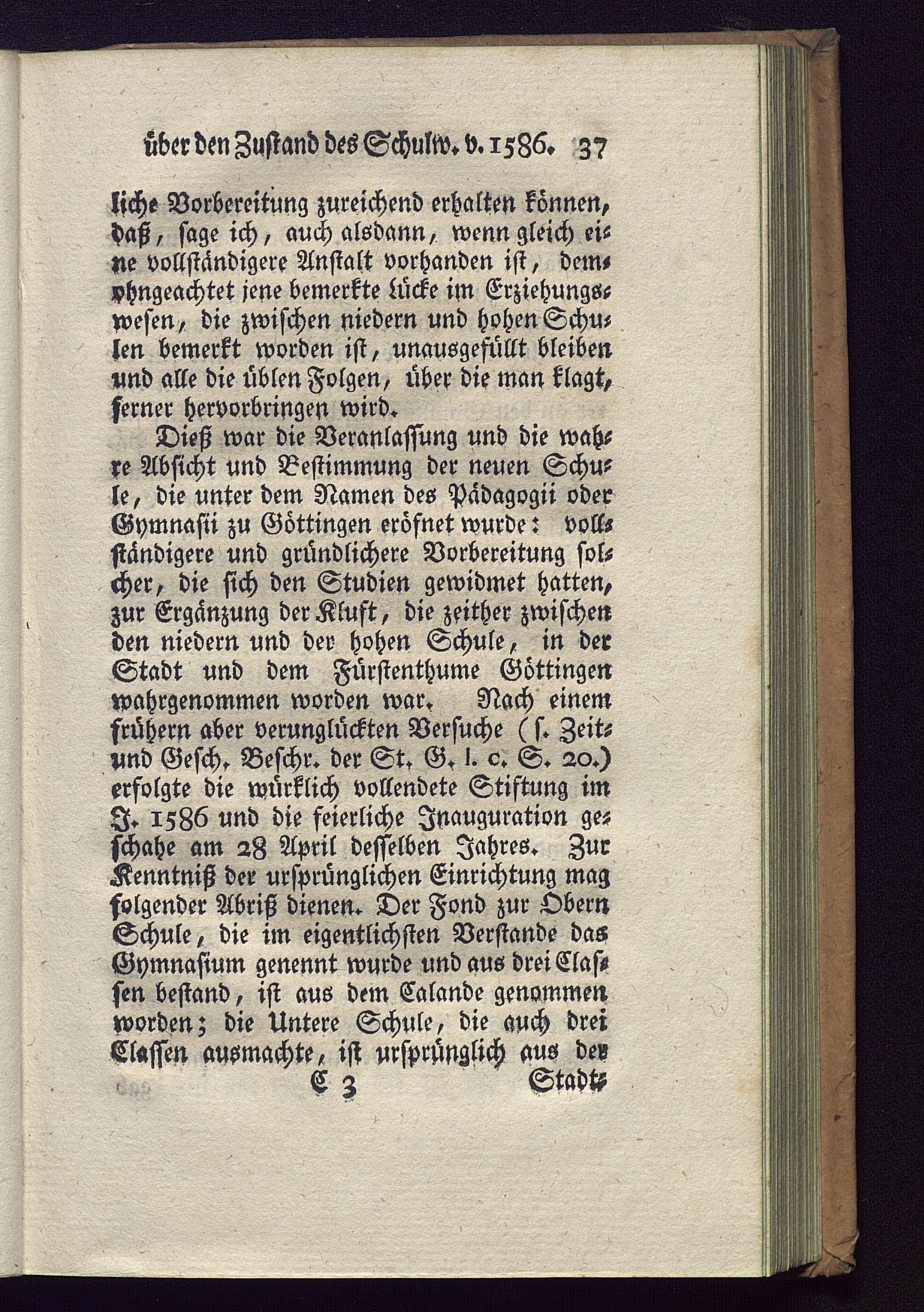 über den Zustand des Schulw. v. 1586. 37

liche Vorbereitung zureichend erhalten können, daß, sage ich, auch alsdann, wenn gleich eine vollständigere Anstalt vorhanden ist, demohngeachtet jene bemerkte Lücke im Erziehungswesen, die zwischen niedern und hohen Schulen bemerkt worden ist, unausgefüllt bleiben und alle die üblen Folgen, über die man klagt, ferner hervorbringen wird.

Dieß war die Veranlassung und die wahre Absicht und Bestimmung der neuen Schule, die unter dem Namen des Pädagogii oder Gymnasii zu Göttingen eröfnet wurde: vollständigere und gründlichere Vorbereitung solcher, die sich den Studien gewidmet hatten, zur Ergänzung der Kluft, die zeither zwischen den niedern und der hohen Schule, in der Stadt und dem Fürstenthume Göttingen wahrgenommen worden war. Nach einem frühern aber verunglückten Versuche (s. Zeit- und Gesch. Beschr. der St. G. l. c. S. 20.) erfolgte die würklich vollendete Stiftung im J. 1586 und die feierliche Inauguration geschahe am 28 April desselben Jahres. Zur Kenntniß der ursprünglichen Einrichtung mag folgender Abriß dienen. Der Fond zur Obern Schule, die im eigentlichsten Verstande das Gymnasium genennt wurde und aus drei Classen bestand, ist aus dem Calande genommen worden; die Untere Schule, die auch drei Classen ausmachte, ist ursprünglich aus der

C 3 Stadt-